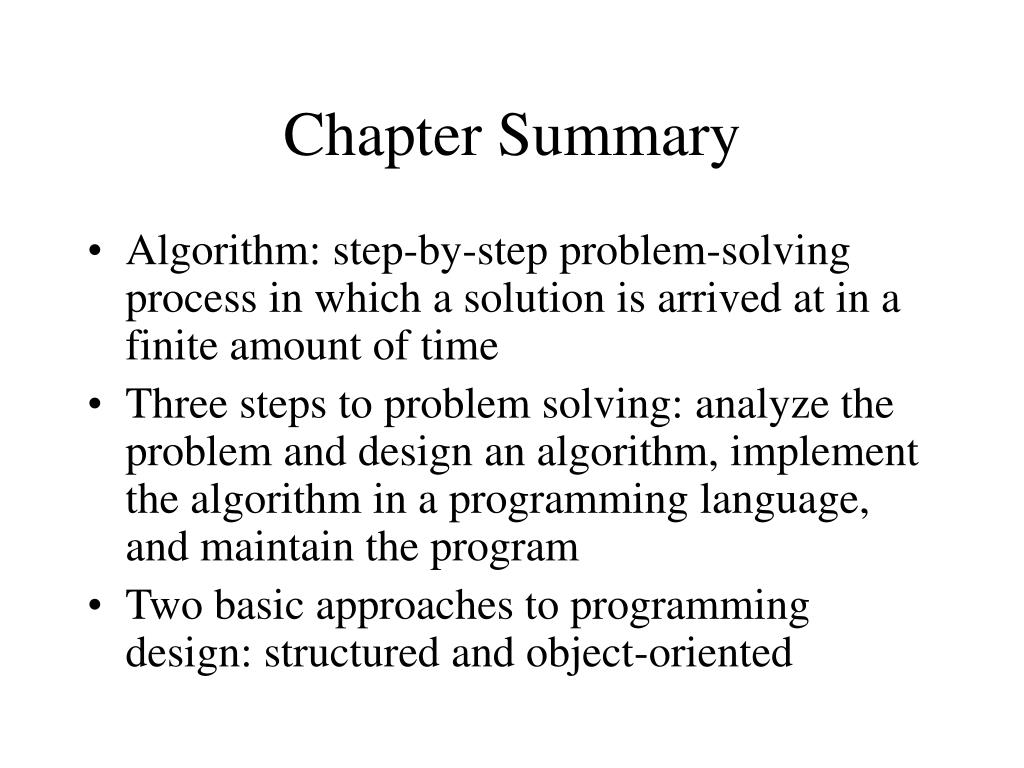 Chapter Summary

• Algorithm: step-by-step problem-solving process in which a solution is arrived at in a finite amount of time
• Three steps to problem solving: analyze the problem and design an algorithm, implement the algorithm in a programming language, and maintain the program
• Two basic approaches to programming design: structured and object-oriented